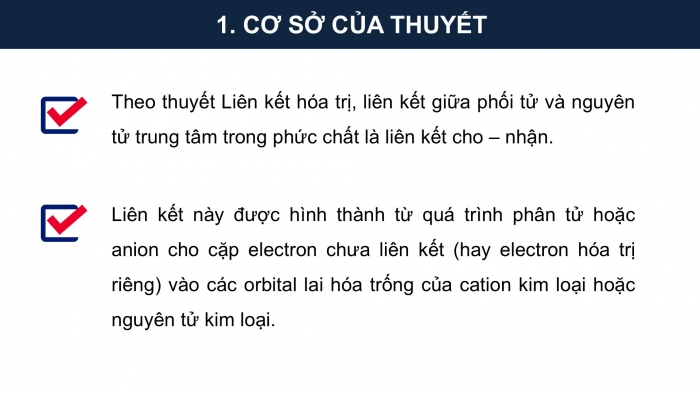 1. CƠ SỞ CỦA THUYẾT

Theo thuyết Liên kết hóa trị, liên kết giữa phối tử và nguyên tử trung tâm trong phức chất là liên kết cho – nhận.

Liên kết này được hình thành từ quá trình phân tử hoặc anion cho cặp electron chưa liên kết (hay electron hóa trị riêng) vào các orbital lai hóa trống của cation kim loại hoặc nguyên tử kim loại.